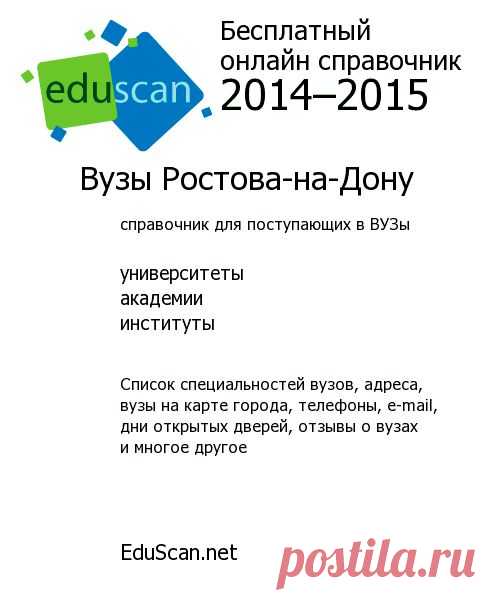 eduscan

Бесплатный онлайн справочник 2014–2015

Вузы Ростова-на-Дону

справочник для поступающих в ВУЗы

университеты
академии
институты

Список специальностей вузов, адреса, вузы на карте города, телефоны, e-mail, дни открытых дверей, отзывы о вузах и многое другое

EduScan.net

postila.ru